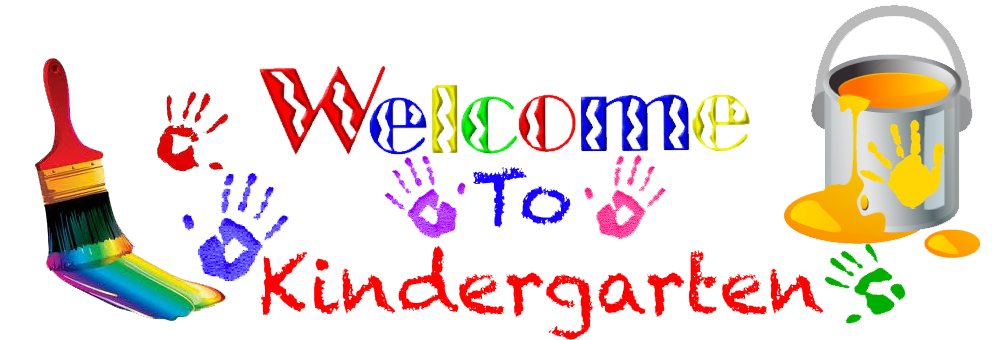 Welcome
To
Kindergarten